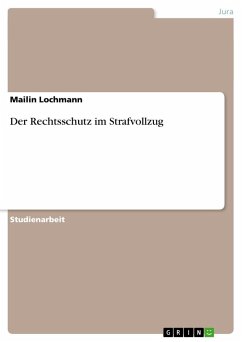 Jura

Mailin Lochmann

Der Rechtsschutz im Strafvollzug

Studienarbeit

GRIN